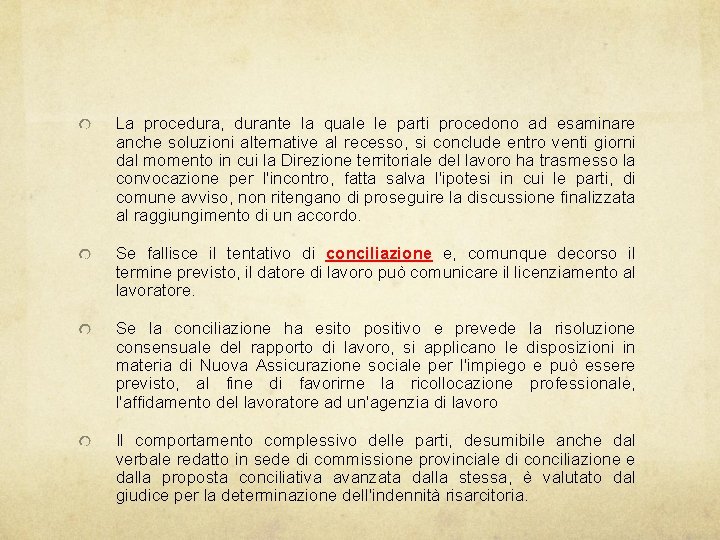 La procedura, durante la quale le parti procedono ad esaminare anche soluzioni alternative al recesso, si conclude entro venti giorni dal momento in cui la Direzione territoriale del lavoro ha trasmesso la convocazione per l'incontro, fatta salva l'ipotesi in cui le parti, di comune avviso, non ritengano di proseguire la discussione finalizzata al raggiungimento di un accordo.

Se fallisce il tentativo di conciliazione e, comunque decorso il termine previsto, il datore di lavoro può comunicare il licenziamento al lavoratore.

Se la conciliazione ha esito positivo e prevede la risoluzione consensuale del rapporto di lavoro, si applicano le disposizioni in materia di Nuova Assicurazione sociale per l'impiego e può essere previsto, al fine di favorirne la ricollocazione professionale, l'affidamento del lavoratore ad un'agenzia di lavoro

Il comportamento complessivo delle parti, desumibile anche dal verbale redatto in sede di commissione provinciale di conciliazione e dalla proposta conciliativa avanzata dalla stessa, è valutato dal giudice per la determinazione dell'indennità risarcitoria.